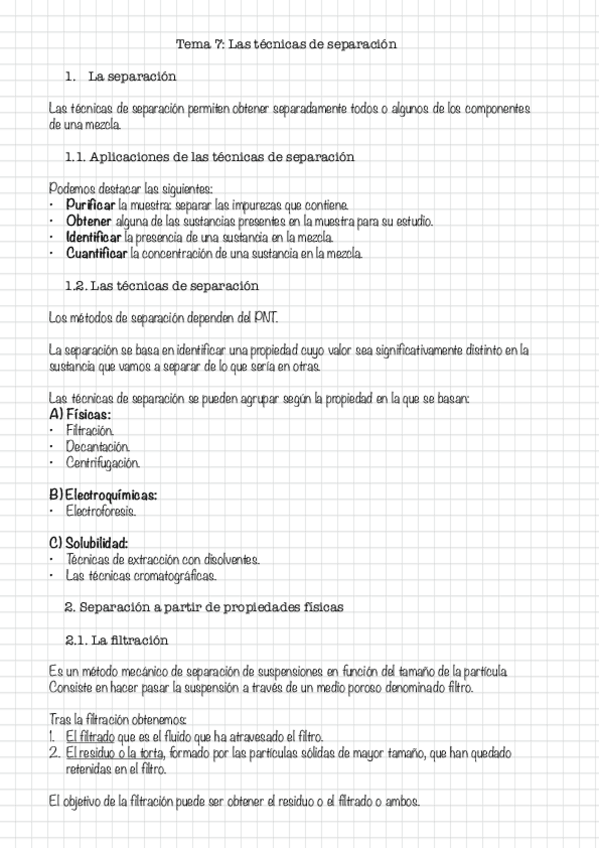 Tema 7: Las técnicas de separación

1. La separación

Las técnicas de separación permiten obtener separadamente todos o algunos de los componentes de una mezcla.

1.1. Aplicaciones de las técnicas de separación

Podemos destacar las siguientes:
• Purificar la muestra: separar las impurezas que contiene.
• Obtener alguna de las sustancias presentes en la muestra para su estudio.
• Identificar la presencia de una sustancia en la mezcla.
• Cuantificar la concentración de una sustancia en la mezcla.

1.2. Las técnicas de separación

Los métodos de separación dependen del PNT.

La separación se basa en identificar una propiedad cuyo valor sea significativamente distinto en la sustancia que vamos a separar de lo que sería en otras.

Las técnicas de separación se pueden agrupar según la propiedad en la que se basan:
A) Físicas:
• Filtración.
• Decantación.
• Centrifugación.

B) Electroquímicas:
• Electroforesis.

C) Solubilidad:
• Técnicas de extracción con disolventes.
• Las técnicas cromatográficas.

2. Separación a partir de propiedades físicas

2.1. La filtración

Es un método mecánico de separación de suspensiones en función del tamaño de la partícula. Consiste en hacer pasar la suspensión a través de un medio poroso denominado filtro.

Tras la filtración obtenemos:
1. El filtrado que es el fluido que ha atravesado el filtro.
2. El residuo o la torta, formado por las partículas sólidas de mayor tamaño, que han quedado retenidas en el filtro.

El objetivo de la filtración puede ser obtener el residuo o el filtrado o ambos.